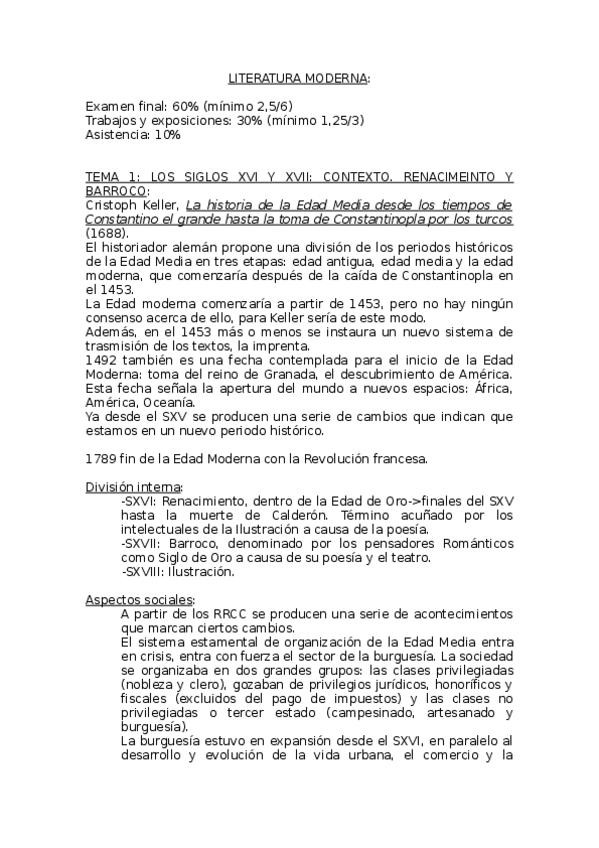 LITERATURA MODERNA:

Examen final: 60% (mínimo 2,5/6)
Trabajos y exposiciones: 30% (mínimo 1,25/3)
Asistencia: 10%

TEMA 1: LOS SIGLOS XVI Y XVII: CONTEXTO. RENACIMEINTO Y BARROCO:
Cristoph Keller, La historia de la Edad Media desde los tiempos de Constantino el grande hasta la toma de Constantinopla por los turcos (1688).
El historiador alemán propone una división de los periodos históricos de la Edad Media en tres etapas: edad antigua, edad media y la edad moderna, que comenzaría después de la caída de Constantinopla en el 1453.
La Edad moderna comenzaría a partir de 1453, pero no hay ningún consenso acerca de ello, para Keller sería de este modo.
Además, en el 1453 más o menos se instaura un nuevo sistema de trasmisión de los textos, la imprenta.
1492 también es una fecha contemplada para el inicio de la Edad Moderna: toma del reino de Granada, el descubrimiento de América.
Esta fecha señala la apertura del mundo a nuevos espacios: África, América, Oceanía.
Ya desde el SXV se producen una serie de cambios que indican que estamos en un nuevo periodo histórico.

1789 fin de la Edad Moderna con la Revolución francesa.

División interna:
-SXVI: Renacimiento, dentro de la Edad de Oro->finales del SXV hasta la muerte de Calderón. Término acuñado por los intelectuales de la Ilustración a causa de la poesía.
-SXVII: Barroco, denominado por los pensadores Románticos como Siglo de Oro a causa de su poesía y el teatro.
-SXVIII: Ilustración.

Aspectos sociales:
A partir de los RRCC se producen una serie de acontecimientos que marcan ciertos cambios.
El sistema estamental de organización de la Edad Media entra en crisis, entra con fuerza el sector de la burguesía. La sociedad se organizaba en dos grandes grupos: las clases privilegiadas (nobleza y clero), gozaban de privilegios jurídicos, honoríficos y fiscales (excluidos del pago de impuestos) y las clases no privilegiadas o tercer estado (campesinado, artesanado y burguesía).
La burguesía estuvo en expansión desde el SXVI, en paralelo al desarrollo y evolución de la vida urbana, el comercio y la